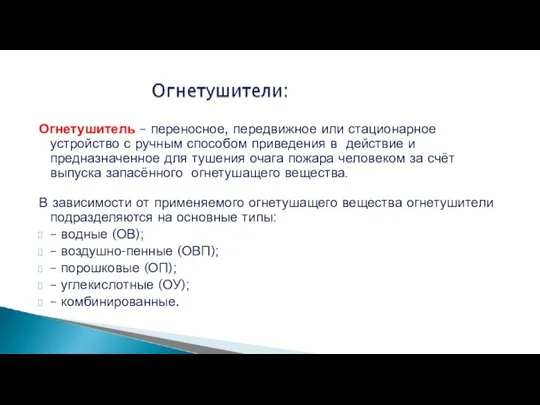 Огнетушители:

Огнетушитель – переносное, передвижное или стационарное устройство с ручным способом приведения в действие и предназначенное для тушения очага пожара человеком за счёт выпуска запасённого огнетушащего вещества.

В зависимости от применяемого огнетушащего вещества огнетушители подразделяются на основные типы:
– водные (ОВ);
– воздушно-пенные (ОВП);
– порошковые (ОП);
– углекислотные (ОУ);
– комбинированные.